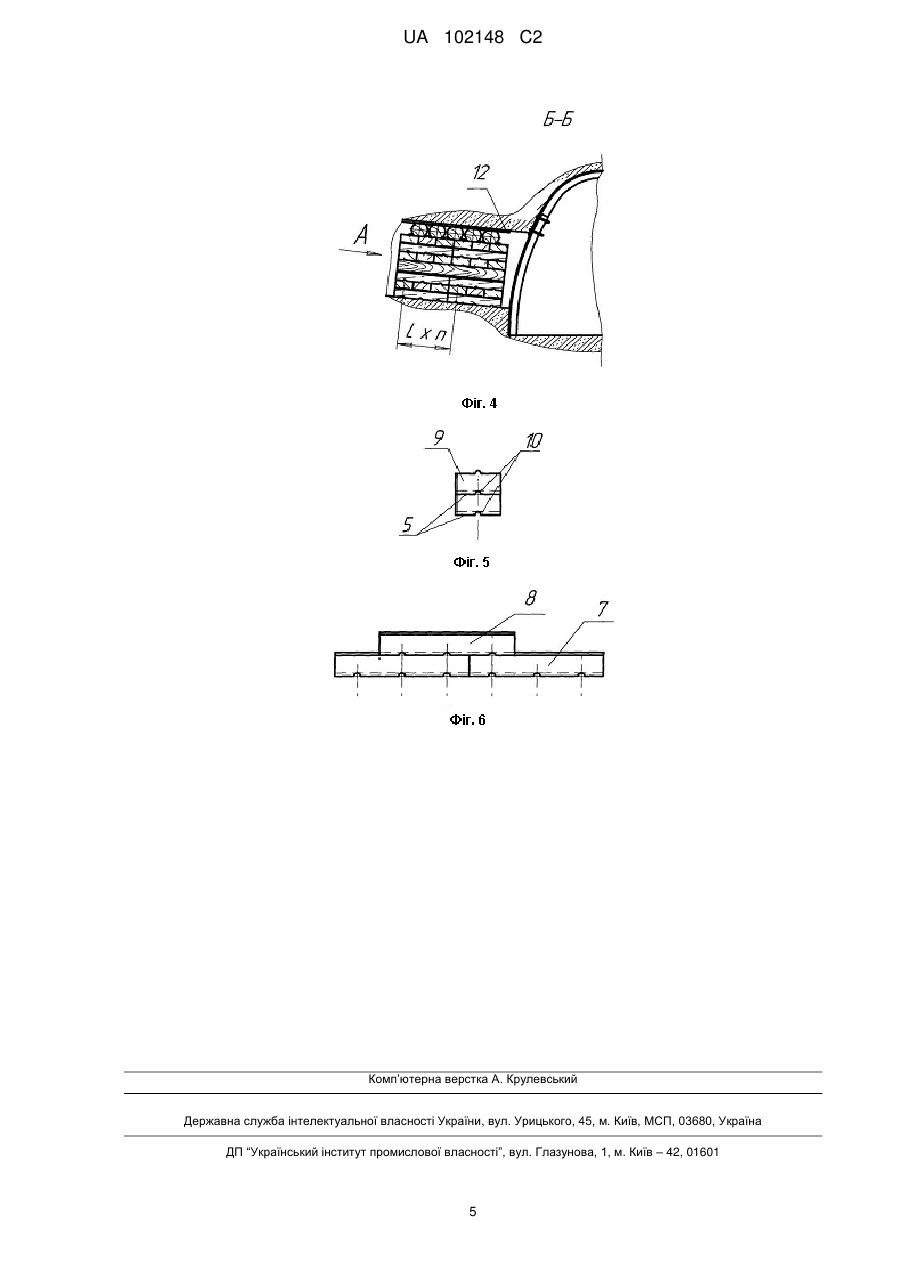 UA 102148 C2

Б-Б

12

А

L x n

Фіг. 4

9

10

5

Фіг. 5

8

7

Фіг. 6

Комп'ютерна верстка А. Крулевський

Державна служба інтелектуальної власності України, вул. Урицького, 45, м. Київ, МСП, 03680, Україна

ДП "Український інститут промислової власності", вул. Глазунова, 1, м. Київ – 42, 01601

5